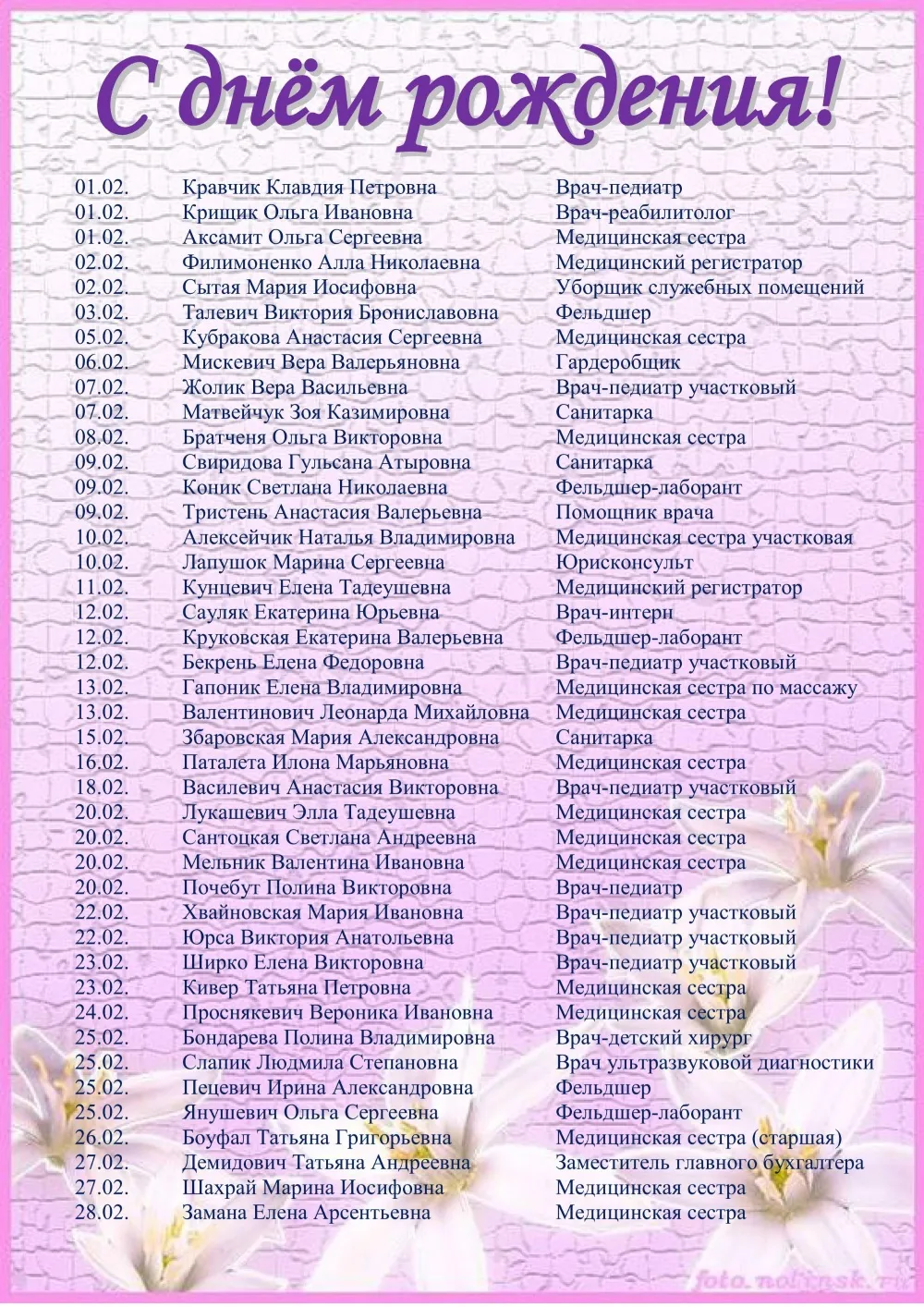 С днём рождения!

| | | |
|---|---|---|
| 01.02. | Кравчик Клавдия Петровна | Врач-педиатр |
| 01.02. | Крищик Ольга Ивановна | Врач-реабилитолог |
| 01.02. | Аксамит Ольга Сергеевна | Медицинская сестра |
| 02.02. | Филимоненко Алла Николаевна | Медицинский регистратор |
| 02.02. | Сытая Мария Иосифовна | Уборщик служебных помещений |
| 03.02. | Талевич Виктория Брониславовна | Фельдшер |
| 05.02. | Кубракова Анастасия Сергеевна | Медицинская сестра |
| 06.02. | Мискевич Вера Валерьяновна | Гардеробщик |
| 07.02. | Жолик Вера Васильевна | Врач-педиатр участковый |
| 07.02. | Матвейчук Зоя Казимировна | Санитарка |
| 08.02. | Братченя Ольга Викторовна | Медицинская сестра |
| 09.02. | Свиридова Гульсана Атыровна | Санитарка |
| 09.02. | Коник Светлана Николаевна | Фельдшер-лаборант |
| 09.02. | Тристень Анастасия Валерьевна | Помощник врача |
| 10.02. | Алексейчик Наталья Владимировна | Медицинская сестра участковая |
| 10.02. | Лапушок Марина Сергеевна | Юрисконсульт |
| 11.02. | Кунцевич Елена Тадеушевна | Медицинский регистратор |
| 12.02. | Сауляк Екатерина Юрьевна | Врач-интерн |
| 12.02. | Круковская Екатерина Валерьевна | Фельдшер-лаборант |
| 12.02. | Бекрень Елена Федоровна | Врач-педиатр участковый |
| 13.02. | Гапоник Елена Владимировна | Медицинская сестра по массажу |
| 13.02. | Валентинович Леонарда Михайловна | Медицинская сестра |
| 15.02. | Збаровская Мария Александровна | Санитарка |
| 16.02. | Паталета Илона Марьяновна | Медицинская сестра |
| 18.02. | Василевич Анастасия Викторовна | Врач-педиатр участковый |
| 20.02. | Лукашевич Элла Тадеушевна | Медицинская сестра |
| 20.02. | Сантоцкая Светлана Андреевна | Медицинская сестра |
| 20.02. | Мельник Валентина Ивановна | Медицинская сестра |
| 20.02. | Почебут Полина Викторовна | Врач-педиатр |
| 22.02. | Хвайновская Мария Ивановна | Врач-педиатр участковый |
| 22.02. | Юрса Виктория Анатольевна | Врач-педиатр участковый |
| 23.02. | Ширко Елена Викторовна | Врач-педиатр участковый |
| 23.02. | Кивер Татьяна Петровна | Медицинская сестра |
| 24.02. | Проснякевич Вероника Ивановна | Медицинская сестра |
| 25.02. | Бондарева Полина Владимировна | Врач-детский хирург |
| 25.02. | Слапик Людмила Степановна | Врач ультразвуковой диагностики |
| 25.02. | Пецевич Ирина Александровна | Фельдшер |
| 25.02. | Янушевич Ольга Сергеевна | Фельдшер-лаборант |
| 26.02. | Боуфал Татьяна Григорьевна | Медицинская сестра (старшая) |
| 27.02. | Демидович Татьяна Андреевна | Заместитель главного бухгалтера |
| 27.02. | Шахрай Марина Иосифовна | Медицинская сестра |
| 28.02. | Замана Елена Арсентьевна | Медицинская сестра |

foto.nolinsk.ru